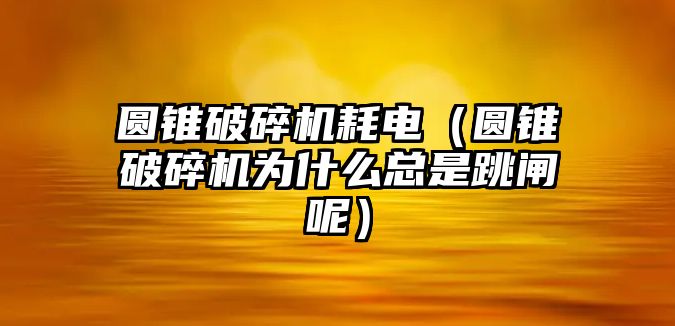 圆锥破碎机耗电（圆锥破碎机为什么总是跳闸呢）